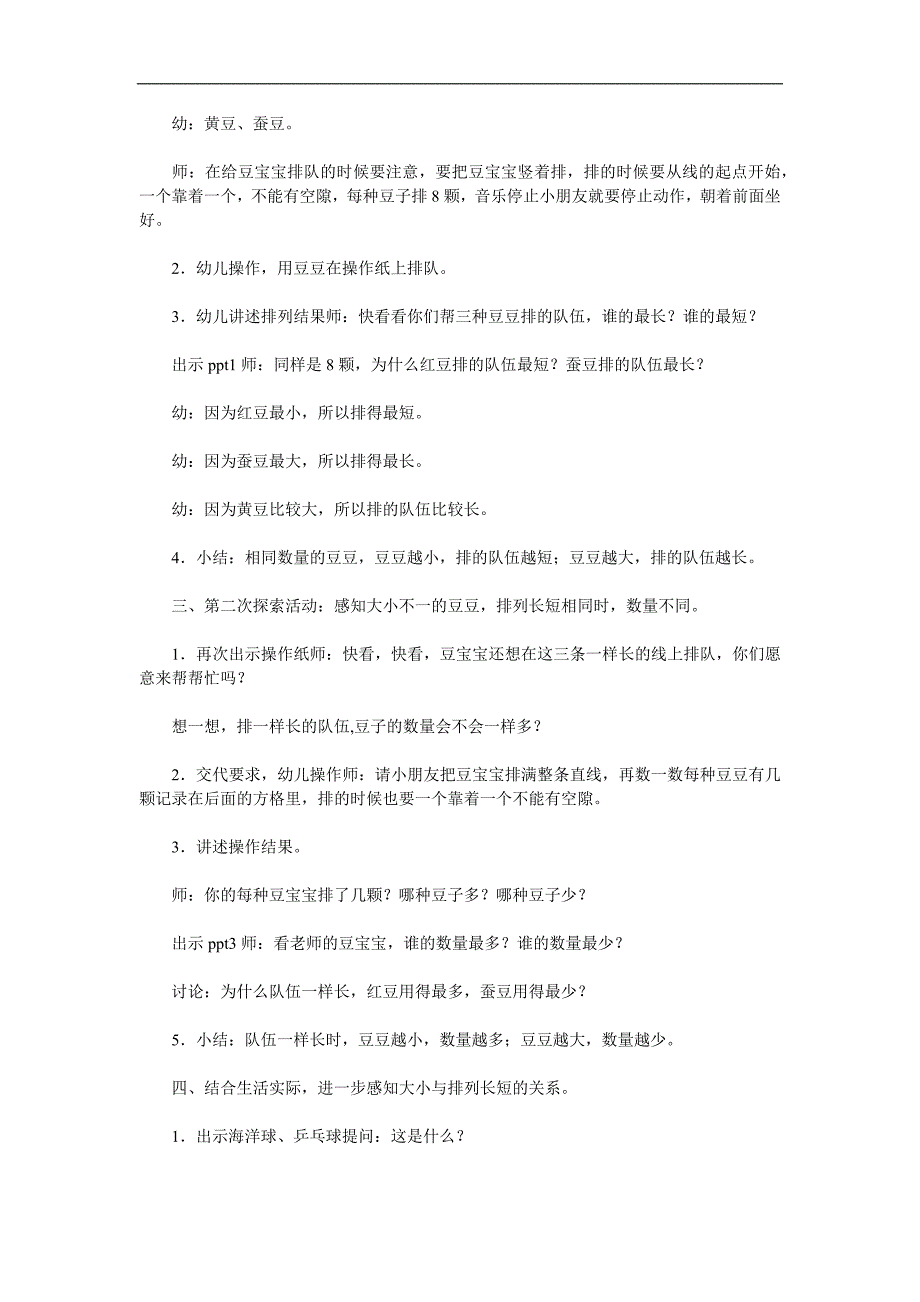 幼：黄豆、蚕豆。

师：在给豆宝宝排队的时候要注意，要把豆宝宝竖着排，排的时候要从线的起点开始，一个靠着一个，不能有空隙，每种豆子排 8 颗，音乐停止小朋友就要停止动作，朝着前面坐好。

2．幼儿操作，用豆豆在操作纸上排队。

3．幼儿讲述排列结果师：快看看你们帮三种豆豆排的队伍，谁的最长？谁的最短？

出示 ppt1 师：同样是 8 颗，为什么红豆排的队伍最短？蚕豆排的队伍最长？

幼：因为红豆最小，所以排得最短。

幼：因为蚕豆最大，所以排得最长。

幼：因为黄豆比较大，所以排的队伍比较长。

4．小结：相同数量的豆豆，豆豆越小，排的队伍越短；豆豆越大，排的队伍越长。

三、第二次探索活动：感知大小不一的豆豆，排列长短相同时，数量不同。

1．再次出示操作纸师：快看，快看，豆宝宝还想在这三条一样长的线上排队，你们愿意来帮帮忙吗？

想一想，排一样长的队伍,豆子的数量会不会一样多？

2．交代要求，幼儿操作师：请小朋友把豆宝宝排满整条直线，再数一数每种豆豆有几颗记录在后面的方格里，排的时候也要一个靠着一个不能有空隙。

3．讲述操作结果。

师：你的每种豆宝宝排了几颗？哪种豆子多？哪种豆子少？

出示 ppt3 师：看老师的豆宝宝，谁的数量最多？谁的数量最少？

讨论：为什么队伍一样长，红豆用得最多，蚕豆用得最少？

5．小结：队伍一样长时，豆豆越小，数量越多；豆豆越大，数量越少。

四、结合生活实际，进一步感知大小与排列长短的关系。

1．出示海洋球、乒乓球提问：这是什么？